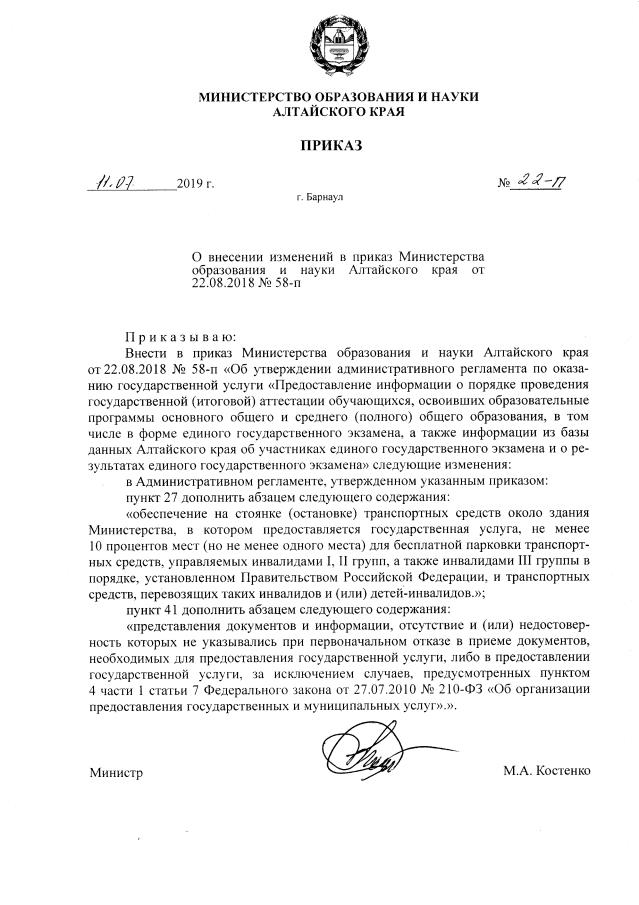 МИНИСТЕРСТВО ОБРАЗОВАНИЯ И НАУКИ АЛТАЙСКОГО КРАЯ

ПРИКАЗ

11.07 2019 г.

№ 22-П

г. Барнаул

О внесении изменений в приказ Министерства образования и науки Алтайского края от 22.08.2018 № 58-п

Приказываю:

Внести в приказ Министерства образования и науки Алтайского края от 22.08.2018 № 58-п «Об утверждении административного регламента по оказанию государственной услуги «Предоставление информации о порядке проведения государственной (итоговой) аттестации обучающихся, освоивших образовательные программы основного общего и среднего (полного) общего образования, в том числе в форме единого государственного экзамена, а также информации из базы данных Алтайского края об участниках единого государственного экзамена и о результатах единого государственного экзамена» следующие изменения:

в Административном регламенте, утвержденном указанным приказом:

пункт 27 дополнить абзацем следующего содержания:

«обеспечение на стоянке (остановке) транспортных средств около здания Министерства, в котором предоставляется государственная услуга, не менее 10 процентов мест (но не менее одного места) для бесплатной парковки транспортных средств, управляемых инвалидами I, II групп, а также инвалидами III группы в порядке, установленном Правительством Российской Федерации, и транспортных средств, перевозящих таких инвалидов и (или) детей-инвалидов.»;

пункт 41 дополнить абзацем следующего содержания:

«представления документов и информации, отсутствие и (или) недостоверность которых не указывались при первоначальном отказе в приеме документов, необходимых для предоставления государственной услуги, либо в предоставлении государственной услуги, за исключением случаев, предусмотренных пунктом 4 части 1 статьи 7 Федерального закона от 27.07.2010 № 210-ФЗ «Об организации предоставления государственных и муниципальных услуг».».

Министр

М.А. Костенко